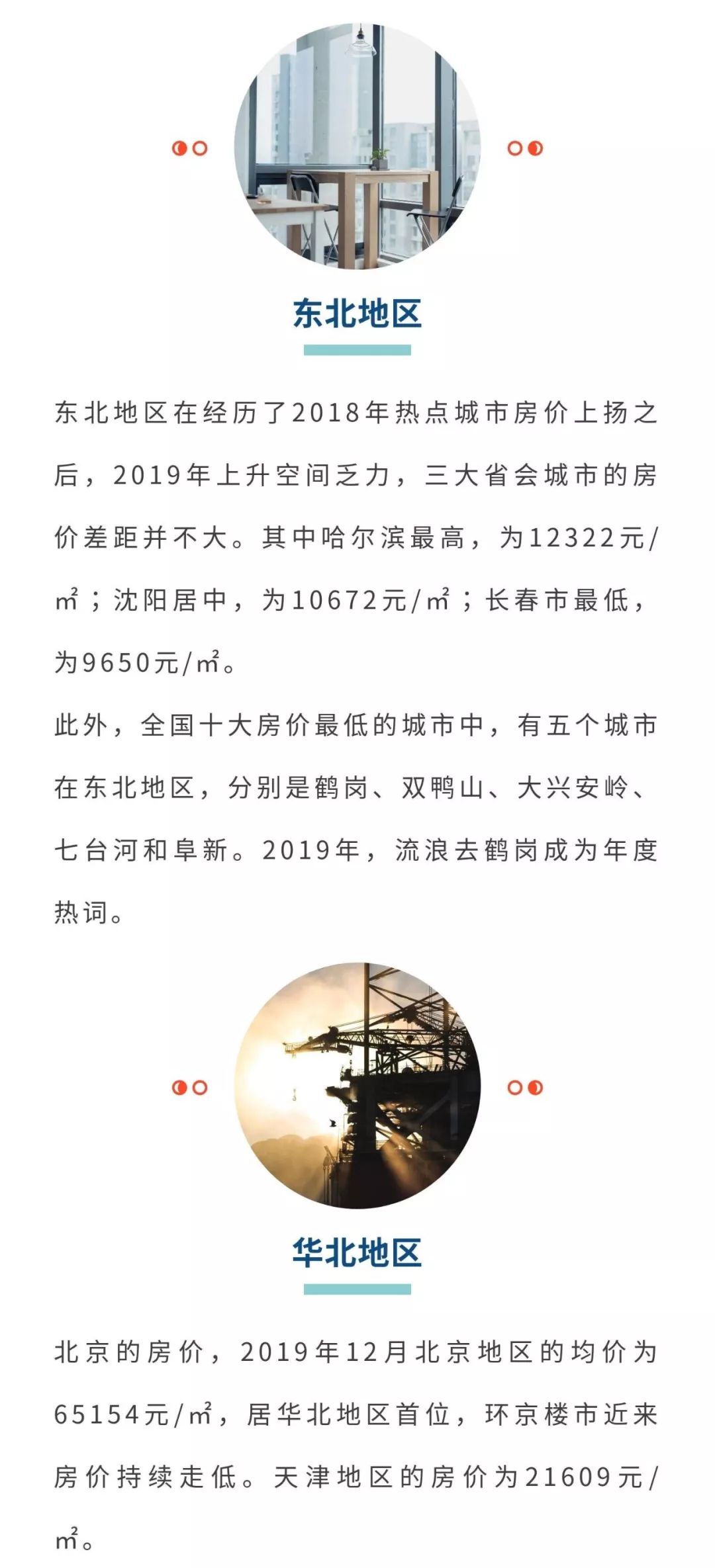 东北地区

东北地区在经历了2018年热点城市房价上扬之后，2019年上升空间乏力，三大省会城市的房价差距并不大。其中哈尔滨最高，为12322元/㎡；沈阳居中，为10672元/㎡；长春市最低，为9650元/㎡。

此外，全国十大房价最低的城市中，有五个城市在东北地区，分别是鹤岗、双鸭山、大兴安岭、七台河和阜新。2019年，流浪去鹤岗成为年度热词。

华北地区

北京的房价，2019年12月北京地区的均价为65154元/㎡，居华北地区首位，环京楼市近来房价持续走低。天津地区的房价为21609元/㎡。